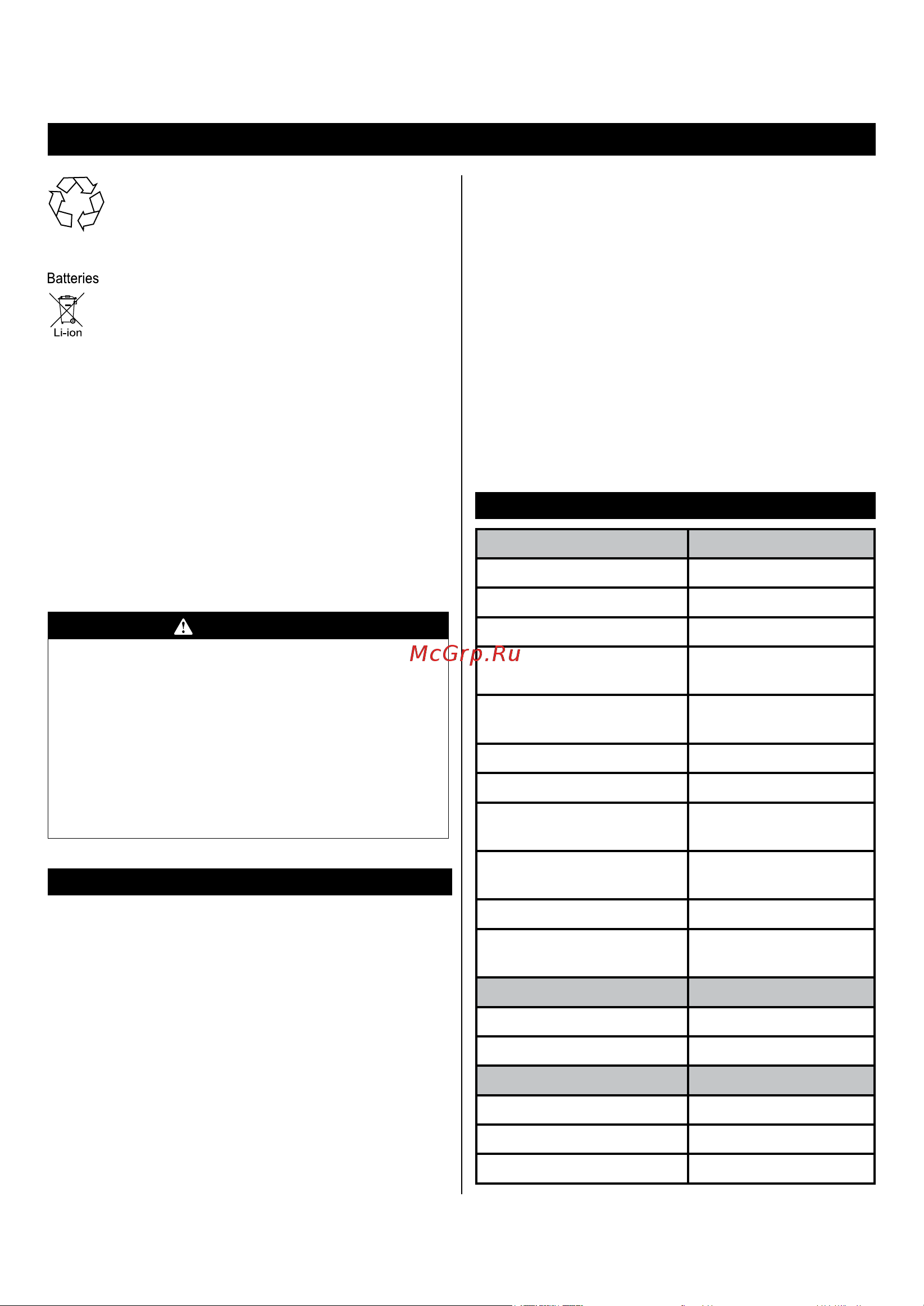 Batteries

Li-ion

McGrp.Ru